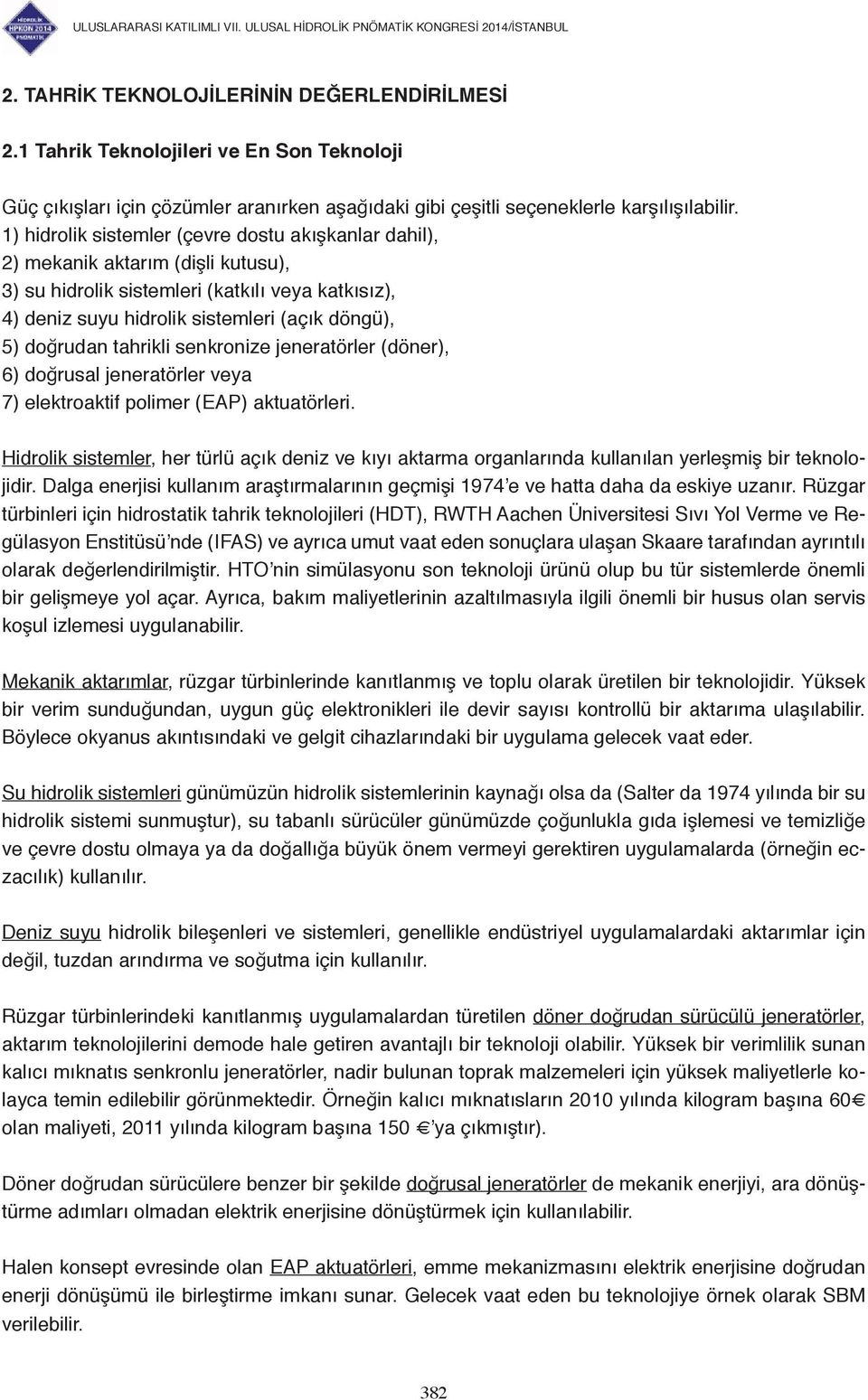 HİDROLİK HPKON 2014 PNÖMATİK

ULUSLARARASI KATILIMLI VII. ULUSAL HİDROLİK PNÖMATİK KONGRESİ 2014/İSTANBUL

2. TAHRİK TEKNOLOJİLERİNİN DEĞERLENDİRİLMESİ

2.1 Tahrik Teknolojileri ve En Son Teknoloji

Güç çıkışları için çözümler aranırken aşağıdaki gibi çeşitli seçeneklerle karşılışılabilir.
1) hidrolik sistemler (çevre dostu akışkanlar dahil),
2) mekanik aktarım (dişli kutusu),
3) su hidrolik sistemleri (katkılı veya katkısız),
4) deniz suyu hidrolik sistemleri (açık döngü),
5) doğrudan tahrikli senkronize jeneratörler (döner),
6) doğrusal jeneratörler veya
7) elektroaktif polimer (EAP) aktuatörleri.

Hidrolik sistemler, her türlü açık deniz ve kıyı aktarma organlarında kullanılan yerleşmiş bir teknolojidir. Dalga enerjisi kullanım araştırmalarının geçmişi 1974'e ve hatta daha da eskiye uzanır. Rüzgar türbinleri için hidrostatik tahrik teknolojileri (HDT), RWTH Aachen Üniversitesi Sıvı Yol Verme ve Regülasyon Enstitüsü'nde (IFAS) ve ayrıca umut vaat eden sonuçlara ulaşan Skaare tarafından ayrıntılı olarak değerlendirilmiştir. HTO'nin simülasyonu son teknoloji ürünü olup bu tür sistemlerde önemli bir gelişmeye yol açar. Ayrıca, bakım maliyetlerinin azaltılmasıyla ilgili önemli bir husus olan servis koşul izlemesi uygulanabilir.

Mekanik aktarımlar, rüzgar türbinlerinde kanıtlanmış ve toplu olarak üretilen bir teknolojidir. Yüksek bir verim sunduğundan, uygun güç elektronikleri ile devir sayısı kontrollü bir aktarıma ulaşılabilir. Böylece okyanus akıntısındaki ve gelgit cihazlarındaki bir uygulama gelecek vaat eder.

Su hidrolik sistemleri günümüzün hidrolik sistemlerinin kaynağı olsa da (Salter da 1974 yılında bir su hidrolik sistemi sunmuştur), su tabanlı sürücüler günümüzde çoğunlukla gıda işlemesi ve temizliğe ve çevre dostu olmaya ya da doğallığa büyük önem vermeyi gerektiren uygulamalarda (örneğin eczacılık) kullanılır.

Deniz suyu hidrolik bileşenleri ve sistemleri, genellikle endüstriyel uygulamalardaki aktarımlar için değil, tuzdan arındırma ve soğutma için kullanılır.

Rüzgar türbinlerindeki kanıtlanmış uygulamalardan türetilen döner doğrudan sürücülü jeneratörler, aktarım teknolojilerini demode hale getiren avantajlı bir teknoloji olabilir. Yüksek bir verimlilik sunan kalıcı mıknatıs senkronlu jeneratörler, nadir bulunan toprak malzemeleri için yüksek maliyetlerle kolayca temin edilebilir görünmektedir. Örneğin kalıcı mıknatısların 2010 yılında kilogram başına 60€ olan maliyeti, 2011 yılında kilogram başına 150 €'ya çıkmıştır).

Döner doğrudan sürücülere benzer bir şekilde doğrusal jeneratörler de mekanik enerjiyi, ara dönüştürme adımları olmadan elektrik enerjisine dönüştürmek için kullanılabilir.

Halen konsept evresinde olan EAP aktuatörleri, emme mekanizmasını elektrik enerjisine doğrudan enerji dönüşümü ile birleştirme imkanı sunar. Gelecek vaat eden bu teknolojiye örnek olarak SBM verilebilir.

382